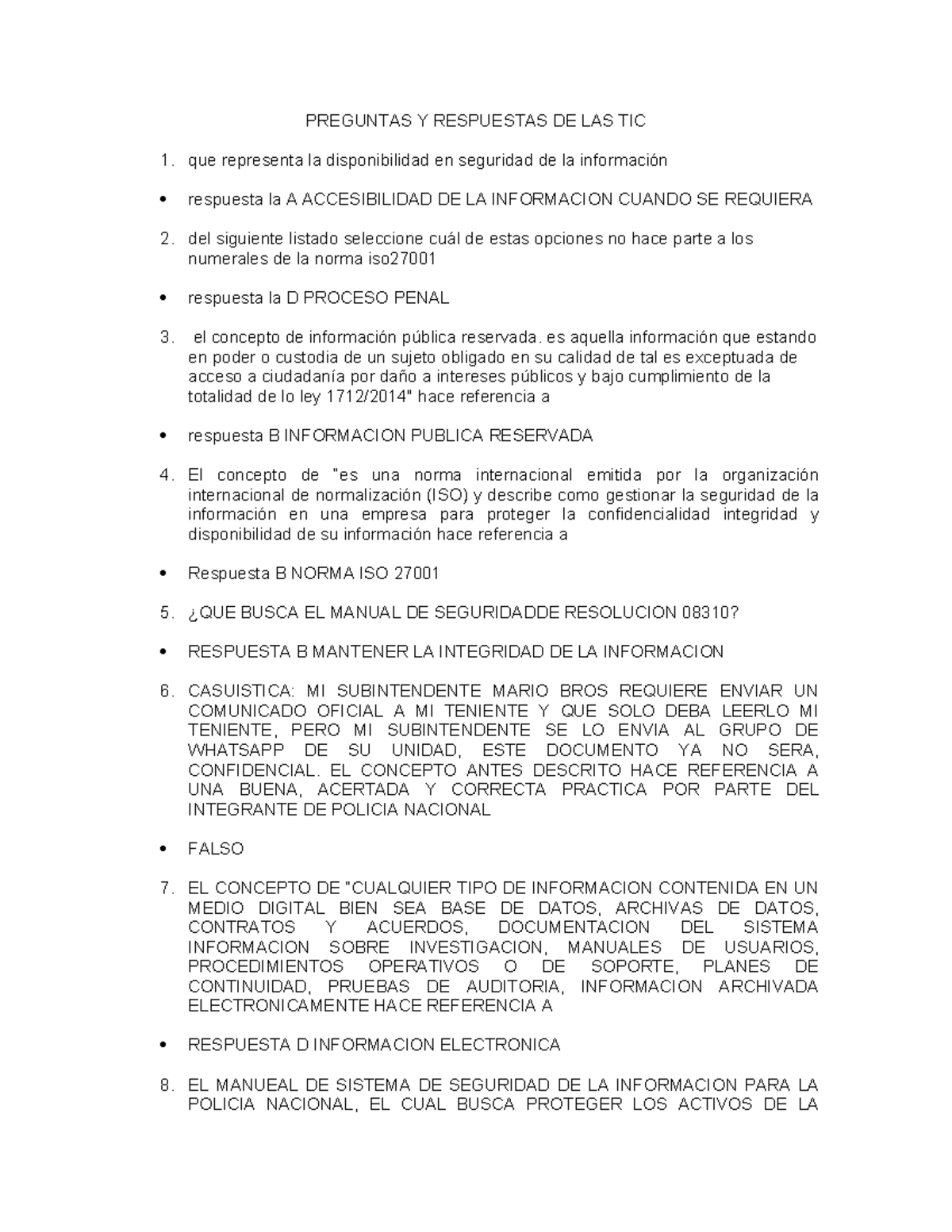 PREGUNTAS Y RESPUESTAS DE LAS TIC

1. que representa la disponibilidad en seguridad de la información

• respuesta la A ACCESIBILIDAD DE LA INFORMACION CUANDO SE REQUIERA

2. del siguiente listado seleccione cuál de estas opciones no hace parte a los numerales de la norma iso27001

• respuesta la D PROCESO PENAL

3. el concepto de información pública reservada. es aquella información que estando en poder o custodia de un sujeto obligado en su calidad de tal es exceptuada de acceso a ciudadanía por daño a intereses públicos y bajo cumplimiento de la totalidad de lo ley 1712/2014" hace referencia a

• respuesta B INFORMACION PUBLICA RESERVADA

4. El concepto de "es una norma internacional emitida por la organización internacional de normalización (ISO) y describe como gestionar la seguridad de la información en una empresa para proteger la confidencialidad integridad y disponibilidad de su información hace referencia a

• Respuesta B NORMA ISO 27001

5. ¿QUE BUSCA EL MANUAL DE SEGURIDADDE RESOLUCION 08310?

• RESPUESTA B MANTENER LA INTEGRIDAD DE LA INFORMACION

6. CASUISTICA: MI SUBINTENDENTE MARIO BROS REQUIERE ENVIAR UN COMUNICADO OFICIAL A MI TENIENTE Y QUE SOLO DEBA LEERLO MI TENIENTE, PERO MI SUBINTENDENTE SE LO ENVIA AL GRUPO DE WHATSAPP DE SU UNIDAD, ESTE DOCUMENTO YA NO SERA, CONFIDENCIAL. EL CONCEPTO ANTES DESCRITO HACE REFERENCIA A UNA BUENA, ACERTADA Y CORRECTA PRACTICA POR PARTE DEL INTEGRANTE DE POLICIA NACIONAL

• FALSO

7. EL CONCEPTO DE "CUALQUIER TIPO DE INFORMACION CONTENIDA EN UN MEDIO DIGITAL BIEN SEA BASE DE DATOS, ARCHIVAS DE DATOS, CONTRATOS Y ACUERDOS, DOCUMENTACION DEL SISTEMA INFORMACION SOBRE INVESTIGACION, MANUALES DE USUARIOS, PROCEDIMIENTOS OPERATIVOS O DE SOPORTE, PLANES DE CONTINUIDAD, PRUEBAS DE AUDITORIA, INFORMACION ARCHIVADA ELECTRONICAMENTE HACE REFERENCIA A

• RESPUESTA D INFORMACION ELECTRONICA

8. EL MANUEAL DE SISTEMA DE SEGURIDAD DE LA INFORMACION PARA LA POLICIA NACIONAL, EL CUAL BUSCA PROTEGER LOS ACTIVOS DE LA